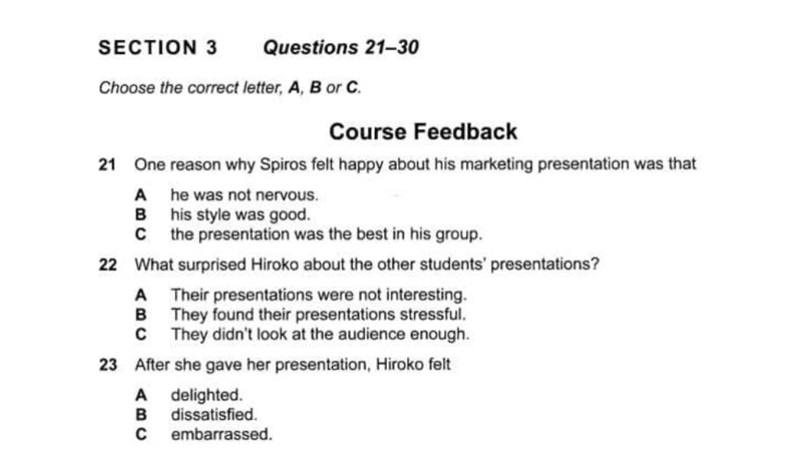 SECTION 3 Questions 21–30

Choose the correct letter, A, B or C.

Course Feedback

21 One reason why Spiros felt happy about his marketing presentation was that

A he was not nervous.
B his style was good.
C the presentation was the best in his group.

22 What surprised Hiroko about the other students' presentations?

A Their presentations were not interesting.
B They found their presentations stressful.
C They didn't look at the audience enough.

23 After she gave her presentation, Hiroko felt

A delighted.
B dissatisfied.
C embarrassed.